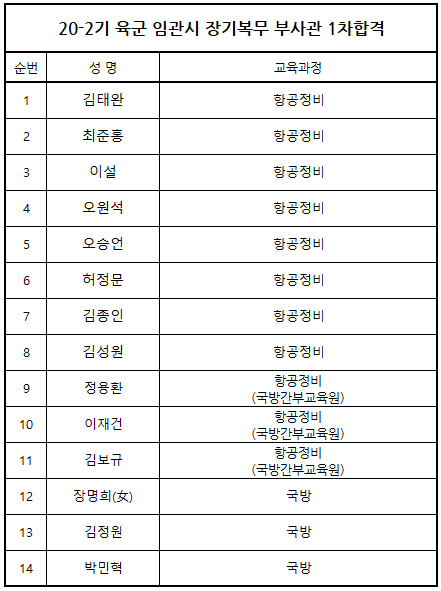 20-2기 육군 임관시 장기복무 부사관 1차합격

| 순번 | 성 명 | 교육과정 |
|---|---|---|
| 1 | 김태완 | 항공정비 |
| 2 | 최준홍 | 항공정비 |
| 3 | 이설 | 항공정비 |
| 4 | 오원석 | 항공정비 |
| 5 | 오승언 | 항공정비 |
| 6 | 허정문 | 항공정비 |
| 7 | 김종인 | 항공정비 |
| 8 | 김성원 | 항공정비 |
| 9 | 정용환 | 항공정비 (국방간부교육원) |
| 10 | 이재건 | 항공정비 (국방간부교육원) |
| 11 | 김보규 | 항공정비 (국방간부교육원) |
| 12 | 장명희(女) | 국방 |
| 13 | 김정원 | 국방 |
| 14 | 박민혁 | 국방 |